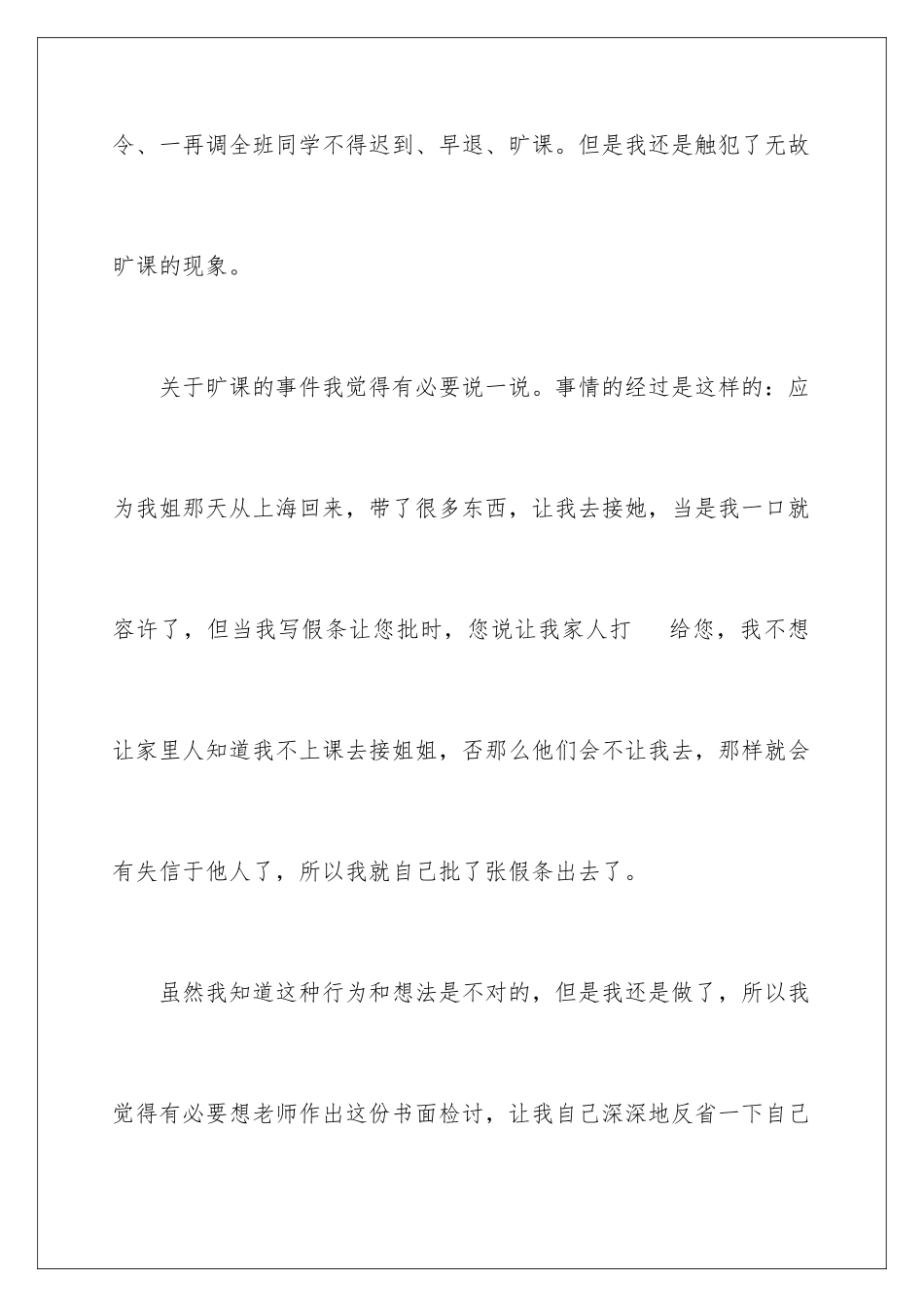 令、一再调全班同学不得迟到、早退、旷课。但是我还是触犯了无故旷课的现象。

关于旷课的事件我觉得有必要说一说。事情的经过是这样的：应为我姐那天从上海回来，带了很多东西，让我去接她，当是我一口就容许了，但当我写假条让您批时，您说让我家人打　给您，我不想让家里人知道我不上课去接姐姐，否那么他们会不让我去，那样就会有失信于他人了，所以我就自己批了张假条出去了。

虽然我知道这种行为和想法是不对的，但是我还是做了，所以我觉得有必要想老师作出这份书面检讨，让我自己深深地反省一下自己